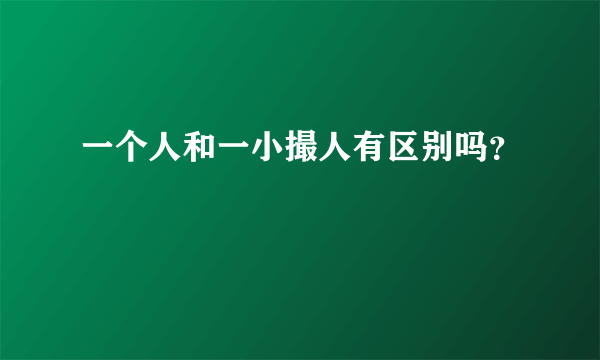 一个人和一小撮人有区别吗?